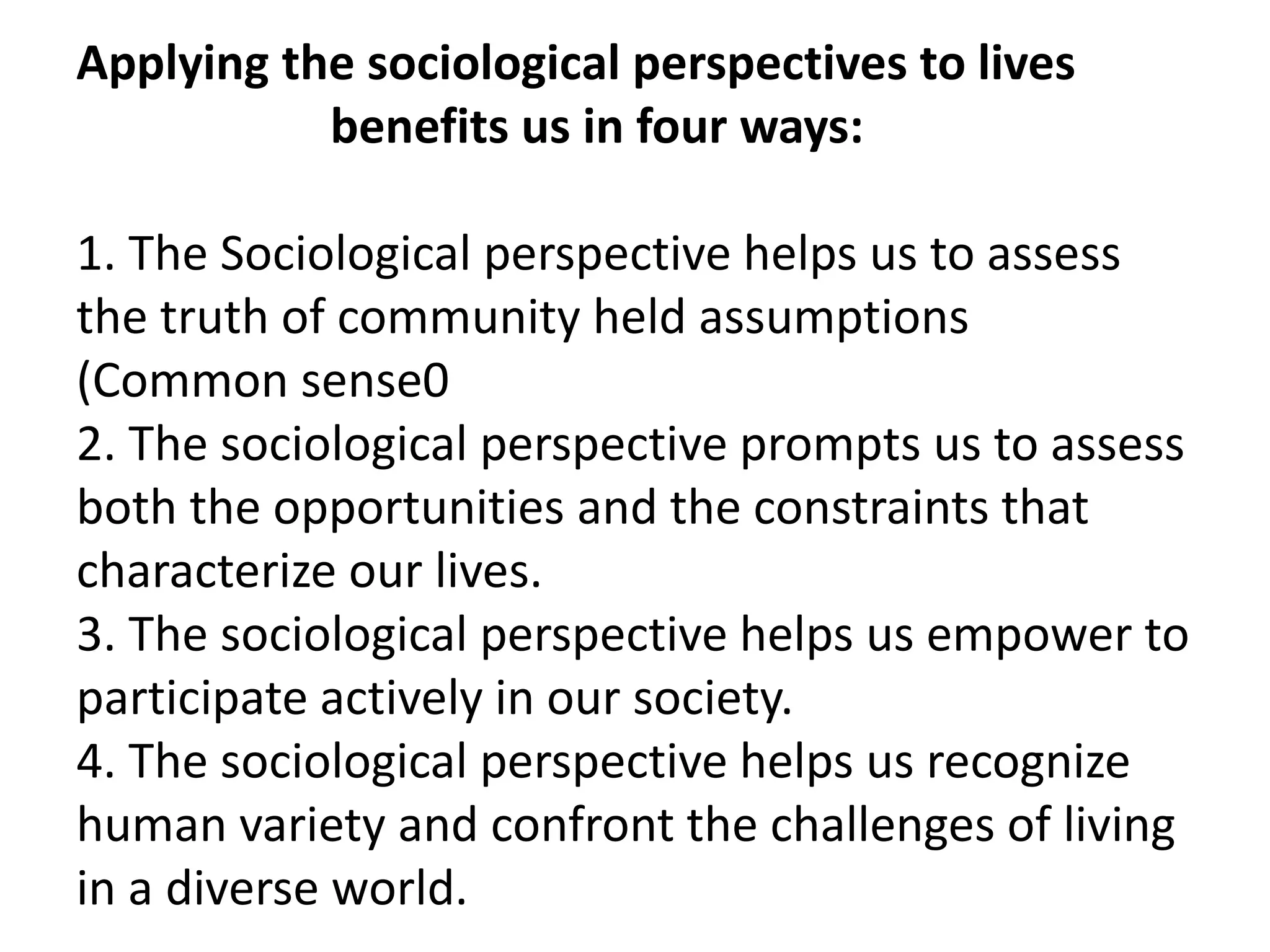 Applying the sociological perspectives to lives benefits us in four ways:

1. The Sociological perspective helps us to assess the truth of community held assumptions (Common sense0
2. The sociological perspective prompts us to assess both the opportunities and the constraints that characterize our lives.
3. The sociological perspective helps us empower to participate actively in our society.
4. The sociological perspective helps us recognize human variety and confront the challenges of living in a diverse world.